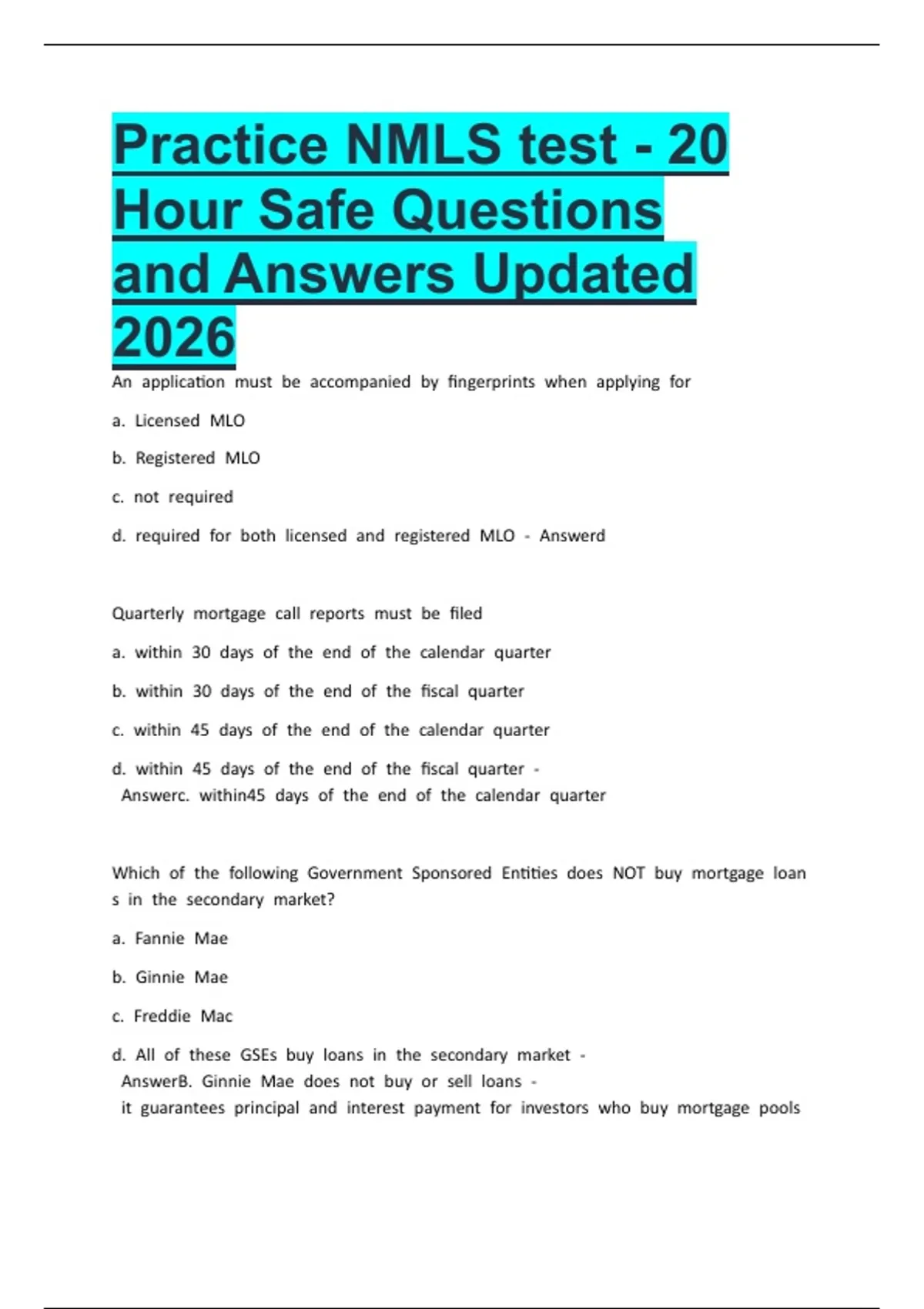 Practice NMLS test - 20 Hour Safe Questions and Answers Updated 2026

An application must be accompanied by fingerprints when applying for

a. Licensed MLO

b. Registered MLO

c. not required

d. required for both licensed and registered MLO - Answerd

Quarterly mortgage call reports must be filed

a. within 30 days of the end of the calendar quarter

b. within 30 days of the end of the fiscal quarter

c. within 45 days of the end of the calendar quarter

d. within 45 days of the end of the fiscal quarter - Answerc. within45 days of the end of the calendar quarter

Which of the following Government Sponsored Entities does NOT buy mortgage loan s in the secondary market?

a. Fannie Mae

b. Ginnie Mae

c. Freddie Mac

d. All of these GSEs buy loans in the secondary market - AnswerB. Ginnie Mae does not buy or sell loans - it guarantees principal and interest payment for investors who buy mortgage pools